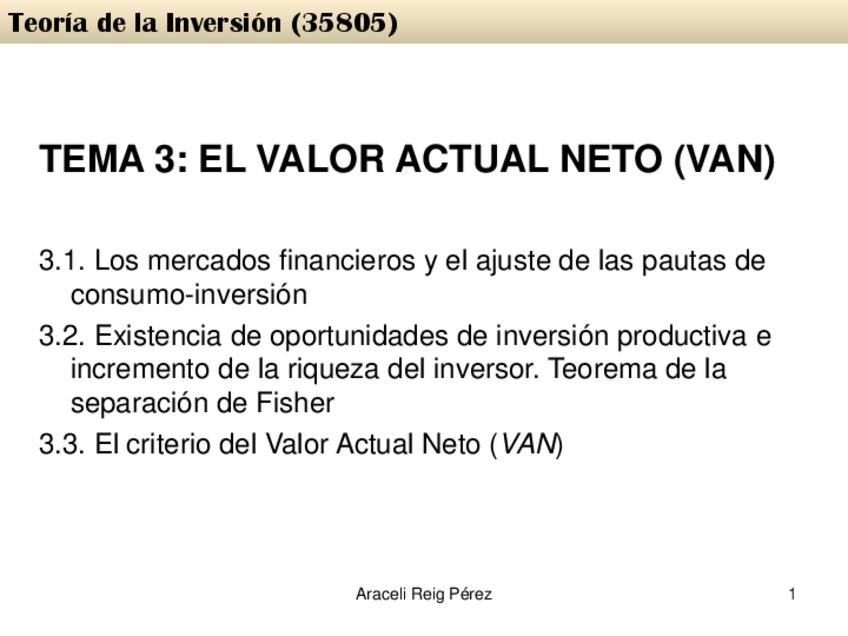 Teoría de la Inversión (35805)

TEMA 3: EL VALOR ACTUAL NETO (VAN)

3.1. Los mercados financieros y el ajuste de las pautas de consumo-inversión

3.2. Existencia de oportunidades de inversión productiva e incremento de la riqueza del inversor. Teorema de la separación de Fisher

3.3. El criterio del Valor Actual Neto (VAN)

Araceli Reig Pérez

1